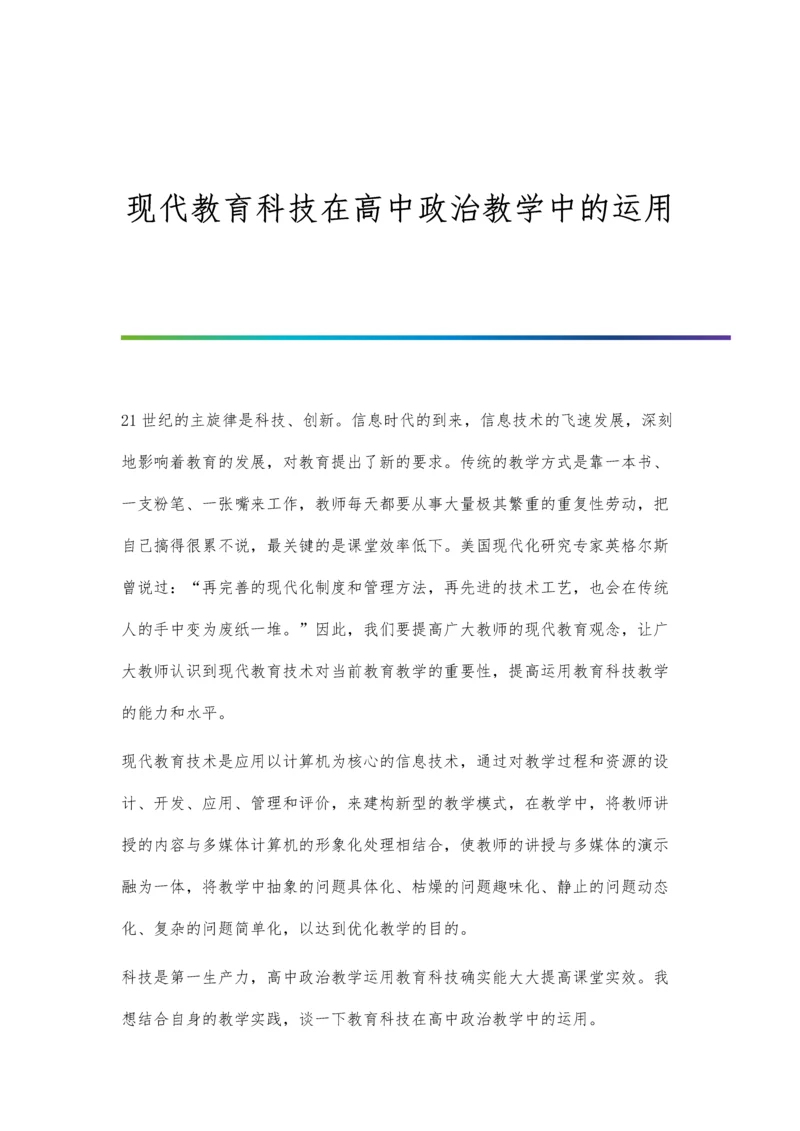 现代教育科技在高中政治教学中的运用

21世纪的主旋律是科技、创新。信息时代的到来，信息技术的飞速发展，深刻地影响着教育的发展，对教育提出了新的要求。传统的教学方式是靠一本书、一支粉笔、一张嘴来工作，教师每天都要从事大量极其繁重的重复性劳动，把自己搞得很累不说，最关键的是课堂效率低下。美国现代化研究专家英格尔斯曾说过：“再完善的现代化制度和管理方法，再先进的技术工艺，也会在传统人的手中变为废纸一堆。”因此，我们要提高广大教师的现代教育观念，让广大教师认识到现代教育技术对当前教育教学的重要性，提高运用教育科技教学的能力和水平。

现代教育技术是应用以计算机为核心的信息技术，通过对教学过程和资源的设计、开发、应用、管理和评价，来建构新型的教学模式，在教学中，将教师讲授的内容与多媒体计算机的形象化处理相结合，使教师的讲授与多媒体的演示融为一体，将教学中抽象的问题具体化、枯燥的问题趣味化、静止的问题动态化、复杂的问题简单化，以达到优化教学的目的。

科技是第一生产力，高中政治教学运用教育科技确实能大大提高课堂实效。我想结合自身的教学实践，谈一下教育科技在高中政治教学中的运用。